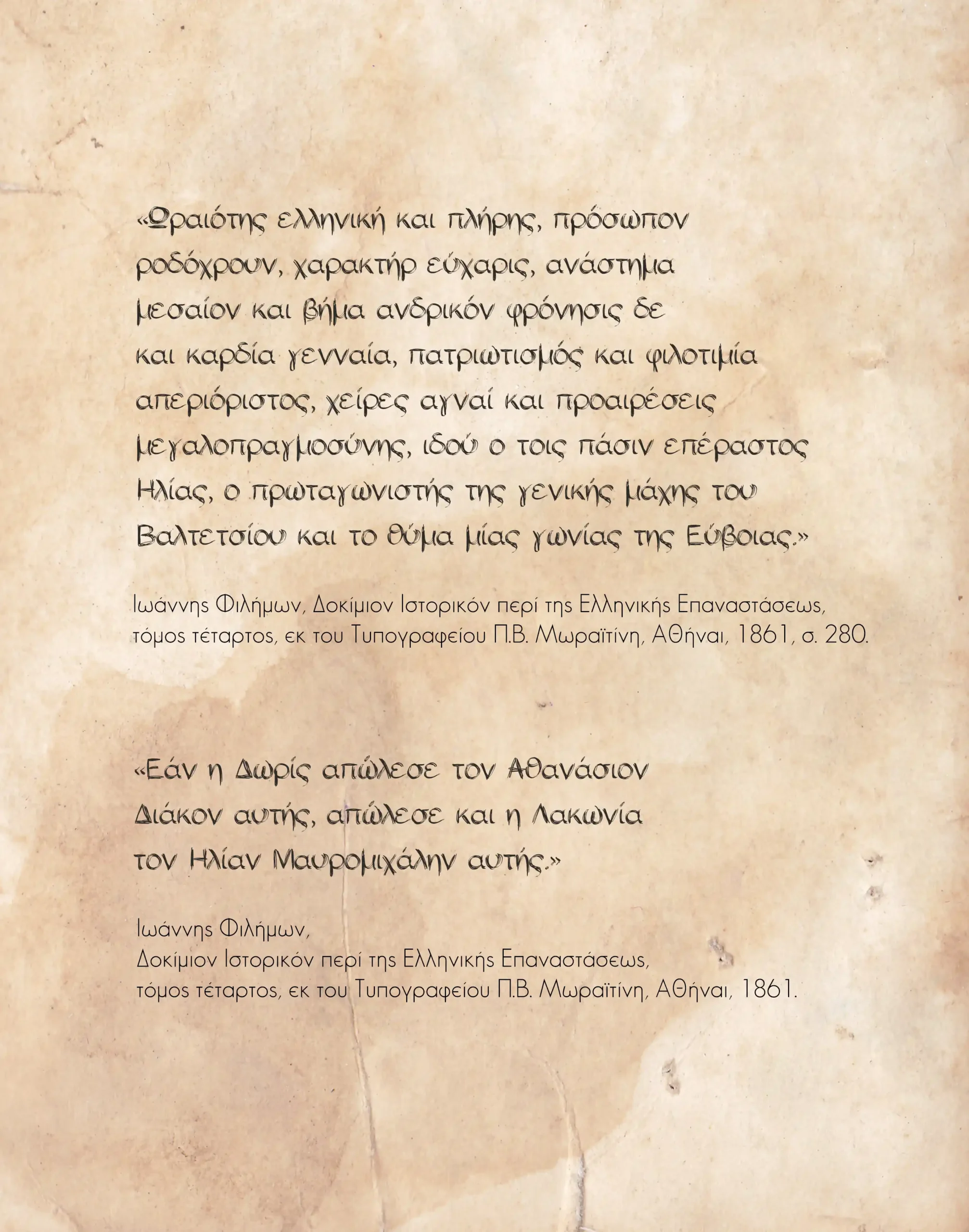 «Ωραιότης ελληνική και πλήρης, πρόσωπον ροδόχρουν, χαρακτήρ εύχαρις, ανάστημα μεσαίον και βήμα ανδρικόν φρόνησις δε και καρδία γενναία, πατριωτισμός και φιλοτιμία απεριόριστος, χείρες αγναί και προαιρέσεις μεγαλοπραγμοσύνης, ιδού ο τοις πάσιν επέραστος Ηλίας, ο πρωταγωνιστής της γενικής μάχης του Βαλτετσίου και το θύμα μίας γωνίας της Εύβοιας.»

Ιωάννης Φιλήμων, Δοκίμιον Ιστορικόν περί της Ελληνικής Επαναστάσεως, τόμος τέταρτος, εκ του Τυπογραφείου Π.Β. Μωραϊτίνη, Αθήναι, 1861, σ. 280.

«Εάν η Δωρίς απώλεσε τον Αθανάσιον Διάκον αυτής, απώλεσε και η Λακωνία τον Ηλίαν Μαυρομιχάλην αυτής.»

Ιωάννης Φιλήμων,
Δοκίμιον Ιστορικόν περί της Ελληνικής Επαναστάσεως,
τόμος τέταρτος, εκ του Τυπογραφείου Π.Β. Μωραϊτίνη, Αθήναι, 1861.